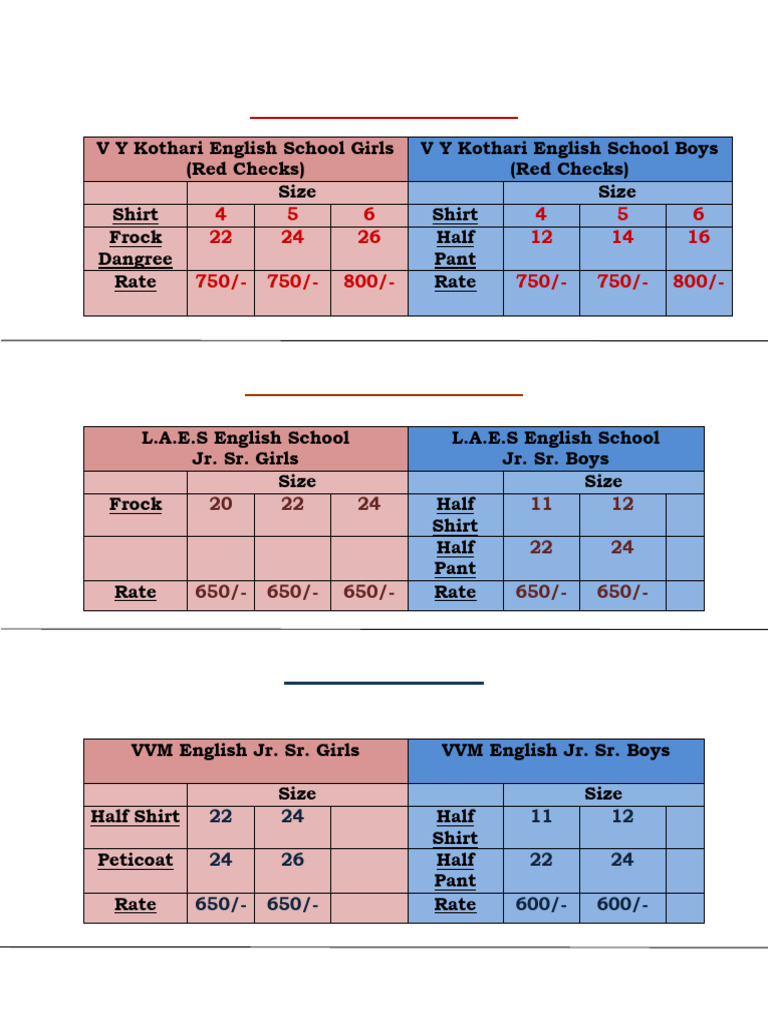 | V Y Kothari English School Girls (Red Checks) | | | | V Y Kothari English School Boys (Red Checks) | | | |
|---|---|---|---|---|---|---|---|
| | Size | | | | Size | | |
| Shirt | 4 | 5 | 6 | Shirt | 4 | 5 | 6 |
| Frock Dangree | 22 | 24 | 26 | Half Pant | 12 | 14 | 16 |
| Rate | 750/- | 750/- | 800/- | Rate | 750/- | 750/- | 800/- |

| L.A.E.S English School Jr. Sr. Girls | | | | L.A.E.S English School Jr. Sr. Boys | | | |
|---|---|---|---|---|---|---|---|
| | Size | | | | Size | | |
| Frock | 20 | 22 | 24 | Half Shirt | 11 | 12 | |
| | | | | Half Pant | 22 | 24 | |
| Rate | 650/- | 650/- | 650/- | Rate | 650/- | 650/- | |

| VVM English Jr. Sr. Girls | | | | VVM English Jr. Sr. Boys | | | |
|---|---|---|---|---|---|---|---|
| | Size | | | | Size | | |
| Half Shirt | 22 | 24 | | Half Shirt | 11 | 12 | |
| Peticoat | 24 | 26 | | Half Pant | 22 | 24 | |
| Rate | 650/- | 650/- | | Rate | 600/- | 600/- | |